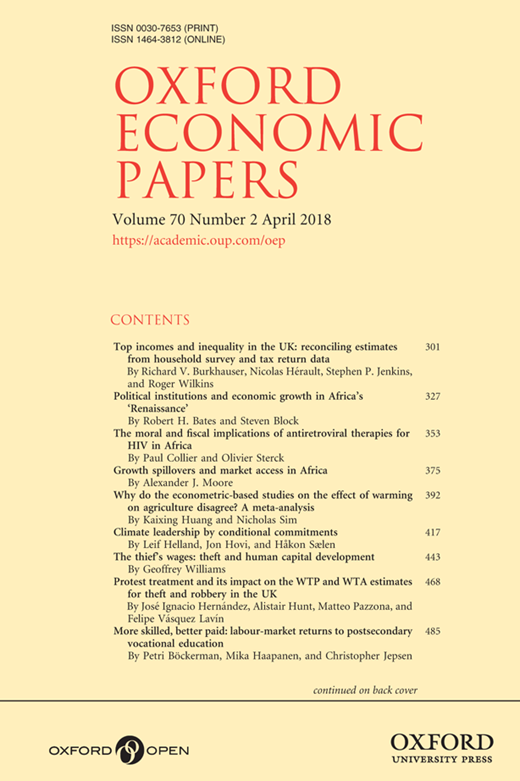 ISSN 0030-7653 (PRINT)
ISSN 1464-3812 (ONLINE)

OXFORD ECONOMIC PAPERS

Volume 70 Number 2 April 2018
https://academic.oup.com/oep

CONTENTS

Top incomes and inequality in the UK: reconciling estimates from household survey and tax return data 301
By Richard V. Burkhauser, Nicolas Hérault, Stephen P. Jenkins, and Roger Wilkins

Political institutions and economic growth in Africa's 'Renaissance' 327
By Robert H. Bates and Steven Block

The moral and fiscal implications of antiretroviral therapies for HIV in Africa 353
By Paul Collier and Olivier Sterck

Growth spillovers and market access in Africa 375
By Alexander J. Moore

Why do the econometric-based studies on the effect of warming on agriculture disagree? A meta-analysis 392
By Kaixing Huang and Nicholas Sim

Climate leadership by conditional commitments 417
By Leif Helland, Jon Hovi, and Håkon Sælen

The thief's wages: theft and human capital development 443
By Geoffrey Williams

Protest treatment and its impact on the WTP and WTA estimates for theft and robbery in the UK 468
By José Ignacio Hernández, Alistair Hunt, Matteo Pazzona, and Felipe Vásquez Lavín

More skilled, better paid: labour-market returns to postsecondary vocational education 485
By Petri Böckerman, Mika Haapanen, and Christopher Jepsen

continued on back cover

OXFORD OPEN

OXFORD
UNIVERSITY PRESS